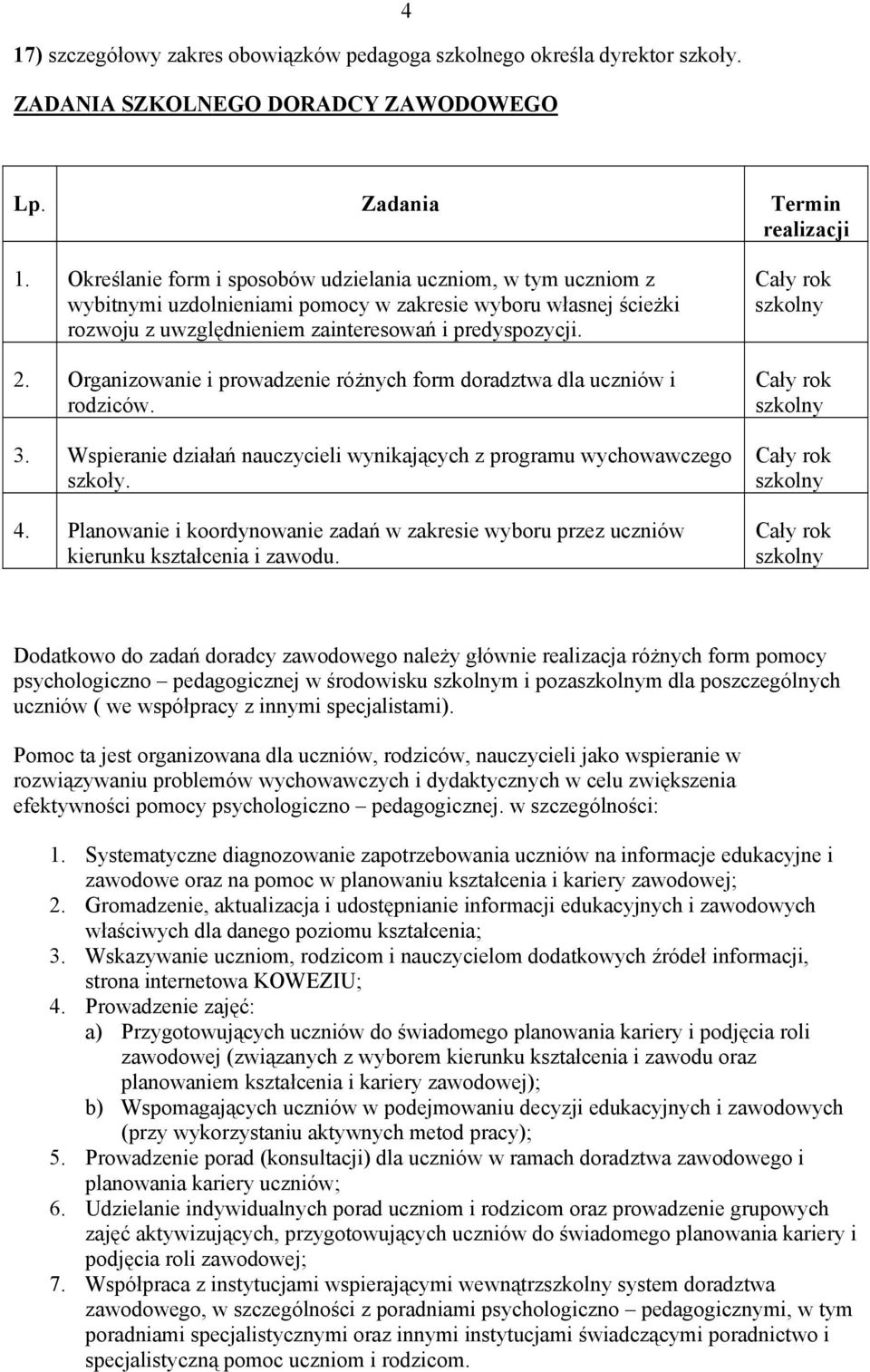 4

17) szczegółowy zakres obowiązków pedagoga szkolnego określa dyrektor szkoły.

ZADANIA SZKOLNEGO DORADCY ZAWODOWEGO

| Lp. | Zadania | Termin realizacji |
|---|---|---|
| 1. | Określanie form i sposobów udzielania uczniom, w tym uczniom z wybitnymi uzdolnieniami pomocy w zakresie wyboru własnej ścieżki rozwoju z uwzględnieniem zainteresowań i predyspozycji. | Cały rok szkolny |
| 2. | Organizowanie i prowadzenie różnych form doradztwa dla uczniów i rodziców. | Cały rok szkolny |
| 3. | Wspieranie działań nauczycieli wynikających z programu wychowawczego szkoły. | Cały rok szkolny |
| 4. | Planowanie i koordynowanie zadań w zakresie wyboru przez uczniów kierunku kształcenia i zawodu. | Cały rok szkolny |

Dodatkowo do zadań doradcy zawodowego należy głównie realizacja różnych form pomocy psychologiczno – pedagogicznej w środowisku szkolnym i pozaszkolnym dla poszczególnych uczniów ( we współpracy z innymi specjalistami).

Pomoc ta jest organizowana dla uczniów, rodziców, nauczycieli jako wspieranie w rozwiązywaniu problemów wychowawczych i dydaktycznych w celu zwiększenia efektywności pomocy psychologiczno – pedagogicznej. w szczególności:

1. Systematyczne diagnozowanie zapotrzebowania uczniów na informacje edukacyjne i zawodowe oraz na pomoc w planowaniu kształcenia i kariery zawodowej;
2. Gromadzenie, aktualizacja i udostępnianie informacji edukacyjnych i zawodowych właściwych dla danego poziomu kształcenia;
3. Wskazywanie uczniom, rodzicom i nauczycielom dodatkowych źródeł informacji, strona internetowa KOWEZIU;
4. Prowadzenie zajęć:
a) Przygotowujących uczniów do świadomego planowania kariery i podjęcia roli zawodowej (związanych z wyborem kierunku kształcenia i zawodu oraz planowaniem kształcenia i kariery zawodowej);
b) Wspomagających uczniów w podejmowaniu decyzji edukacyjnych i zawodowych (przy wykorzystaniu aktywnych metod pracy);
5. Prowadzenie porad (konsultacji) dla uczniów w ramach doradztwa zawodowego i planowania kariery uczniów;
6. Udzielanie indywidualnych porad uczniom i rodzicom oraz prowadzenie grupowych zajęć aktywizujących, przygotowujących uczniów do świadomego planowania kariery i podjęcia roli zawodowej;
7. Współpraca z instytucjami wspierającymi wewnątrzszkolny system doradztwa zawodowego, w szczególności z poradniami psychologiczno – pedagogicznymi, w tym poradniami specjalistycznymi oraz innymi instytucjami świadczącymi poradnictwo i specjalistyczną pomoc uczniom i rodzicom.